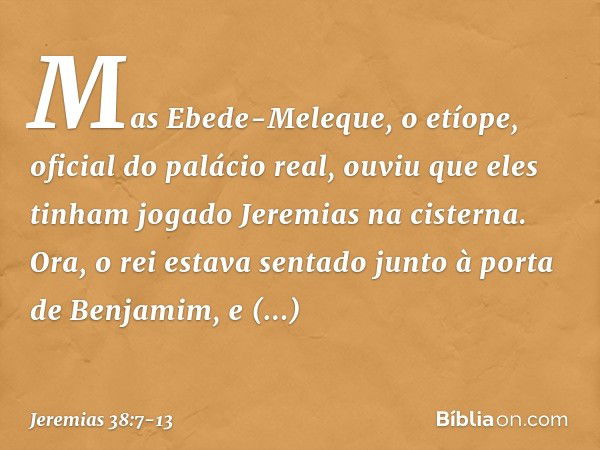 Mas Ebede-Meleque, o etíope, oficial do palácio real, ouviu que eles tinham jogado Jeremias na cisterna. Ora, o rei estava sentado junto à porta de Benjamim, e (...)

Jeremias 38:7-13

Bíbliaon.com